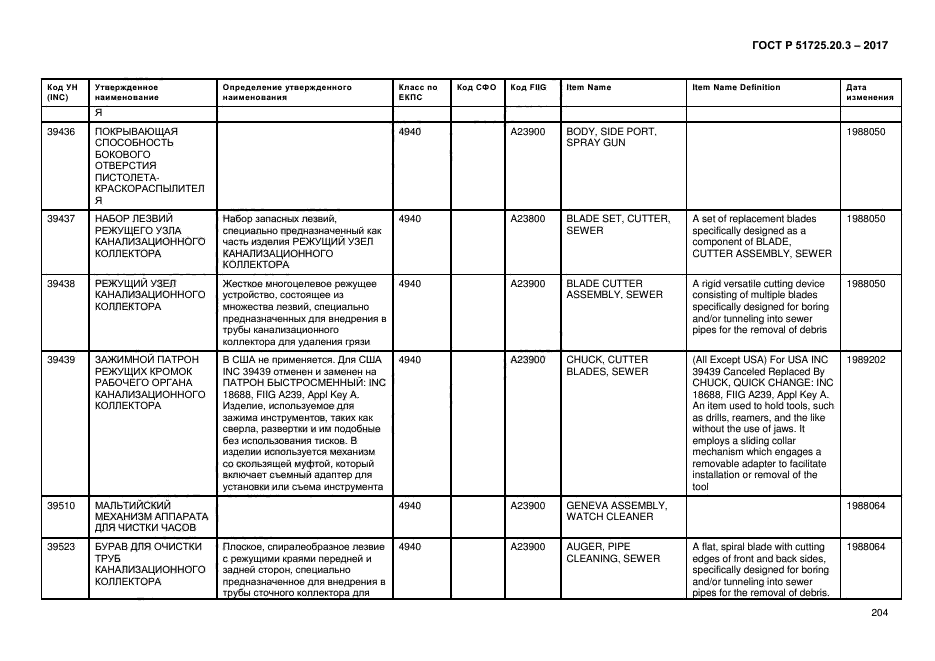 ГОСТ Р 51725.20.3 – 2017

| Код УН (INC) | Утвержденное наименование | Определение утвержденного наименования | Класс по ЕКПС | Код СФО | Код FIIG | Item Name | Item Name Definition | Дата изменения |
|---|---|---|---|---|---|---|---|---|
| | Я | | | | | | | |
| 39436 | ПОКРЫВАЮЩАЯ СПОСОБНОСТЬ БОКОВОГО ОТВЕРСТИЯ ПИСТОЛЕТА-КРАСКОРАСПЫЛИТЕЛЯ | | 4940 | | A23900 | BODY, SIDE PORT, SPRAY GUN | | 1988050 |
| 39437 | НАБОР ЛЕЗВИЙ РЕЖУЩЕГО УЗЛА КАНАЛИЗАЦИОННОГО КОЛЛЕКТОРА | Набор запасных лезвий, специально предназначенный как часть изделия РЕЖУЩИЙ УЗЕЛ КАНАЛИЗАЦИОННОГО КОЛЛЕКТОРА | 4940 | | A23800 | BLADE SET, CUTTER, SEWER | A set of replacement blades specifically designed as a component of BLADE, CUTTER ASSEMBLY, SEWER | 1988050 |
| 39438 | РЕЖУЩИЙ УЗЕЛ КАНАЛИЗАЦИОННОГО КОЛЛЕКТОРА | Жесткое многоцелевое режущее устройство, состоящее из множества лезвий, специально предназначенных для внедрения в трубы канализационного коллектора для удаления грязи | 4940 | | A23900 | BLADE CUTTER ASSEMBLY, SEWER | A rigid versatile cutting device consisting of multiple blades specifically designed for boring and/or tunneling into sewer pipes for the removal of debris | 1988050 |
| 39439 | ЗАЖИМНОЙ ПАТРОН РЕЖУЩИХ КРОМОК РАБОЧЕГО ОРГАНА КАНАЛИЗАЦИОННОГО КОЛЛЕКТОРА | В США не применяется. Для США INC 39439 отменен и заменен на ПАТРОН БЫСТРОСМЕННЫЙ: INC 18688, FIIG A239, Appl Key A. Изделие, используемое для зажима инструментов, таких как сверла, развертки и им подобные без использования тисков. В изделии используется механизм со скользящей муфтой, который включает съемный адаптер для установки или съема инструмента | 4940 | | A23900 | CHUCK, CUTTER BLADES, SEWER | (All Except USA) For USA INC 39439 Canceled Replaced By CHUCK, QUICK CHANGE: INC 18688, FIIG A239, Appl Key A. An item used to hold tools, such as drills, reamers, and the like without the use of jaws. It employs a sliding collar mechanism which engages a removable adapter to facilitate installation or removal of the tool | 1989202 |
| 39510 | МАЛЬТИЙСКИЙ МЕХАНИЗМ АППАРАТА ДЛЯ ЧИСТКИ ЧАСОВ | | 4940 | | A23900 | GENEVA ASSEMBLY, WATCH CLEANER | | 1988064 |
| 39523 | БУРАВ ДЛЯ ОЧИСТКИ ТРУБ КАНАЛИЗАЦИОННОГО КОЛЛЕКТОРА | Плоское, спиралеобразное лезвие с режущими краями передней и задней сторон, специально предназначенное для внедрения в трубы сточного коллектора для | 4940 | | A23900 | AUGER, PIPE CLEANING, SEWER | A flat, spiral blade with cutting edges of front and back sides, specifically designed for boring and/or tunneling into sewer pipes for the removal of debris. | 1988064 |

204